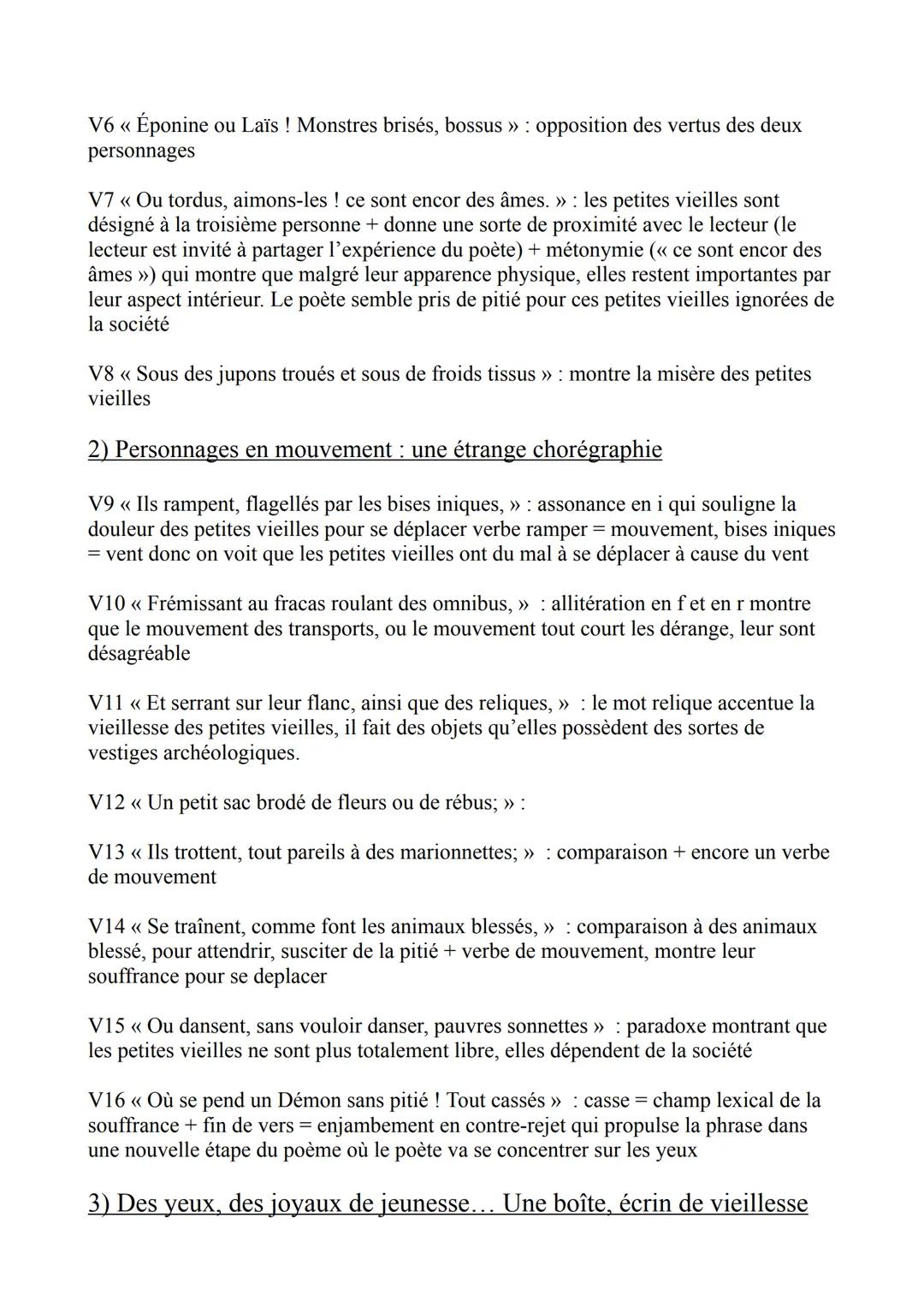 V6 « Éponine ou Laïs ! Monstres brisés, bossus » : opposition des vertus des deux personnages

V7 « Ou tordus, aimons-les ! ce sont encor des âmes. » : les petites vieilles sont désigné à la troisième personne + donne une sorte de proximité avec le lecteur (le lecteur est invité à partager l'expérience du poète) + métonymie (« ce sont encor des âmes ») qui montre que malgré leur apparence physique, elles restent importantes par leur aspect intérieur. Le poète semble pris de pitié pour ces petites vieilles ignorées de la société

V8 « Sous des jupons troués et sous de froids tissus » : montre la misère des petites vieilles

2) Personnages en mouvement : une étrange chorégraphie

V9 « Ils rampent, flagellés par les bises iniques, » : assonance en i qui souligne la douleur des petites vieilles pour se déplacer verbe ramper = mouvement, bises iniques = vent donc on voit que les petites vieilles ont du mal à se déplacer à cause du vent

V10 « Frémissant au fracas roulant des omnibus, » : allitération en f et en r montre que le mouvement des transports, ou le mouvement tout court les dérange, leur sont désagréable

V11 « Et serrant sur leur flanc, ainsi que des reliques, » : le mot relique accentue la vieillesse des petites vieilles, il fait des objets qu'elles possèdent des sortes de vestiges archéologiques.

V12 « Un petit sac brodé de fleurs ou de rébus; » :

V13 « Ils trottent, tout pareils à des marionnettes; » : comparaison + encore un verbe de mouvement

V14 « Se traînent, comme font les animaux blessés, » : comparaison à des animaux blessé, pour attendrir, susciter de la pitié + verbe de mouvement, montre leur souffrance pour se deplacer

V15 « Ou dansent, sans vouloir danser, pauvres sonnettes » : paradoxe montrant que les petites vieilles ne sont plus totalement libre, elles dépendent de la société

V16 « Où se pend un Démon sans pitié ! Tout cassés » : casse = champ lexical de la souffrance + fin de vers = enjambement en contre-rejet qui propulse la phrase dans une nouvelle étape du poème où le poète va se concentrer sur les yeux

3) Des yeux, des joyaux de jeunesse… Une boîte, écrin de vieillesse